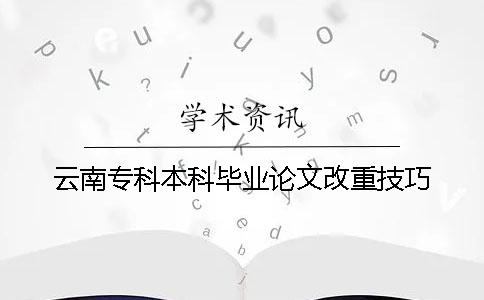 学术资讯

云南专科本科毕业论文改重技巧